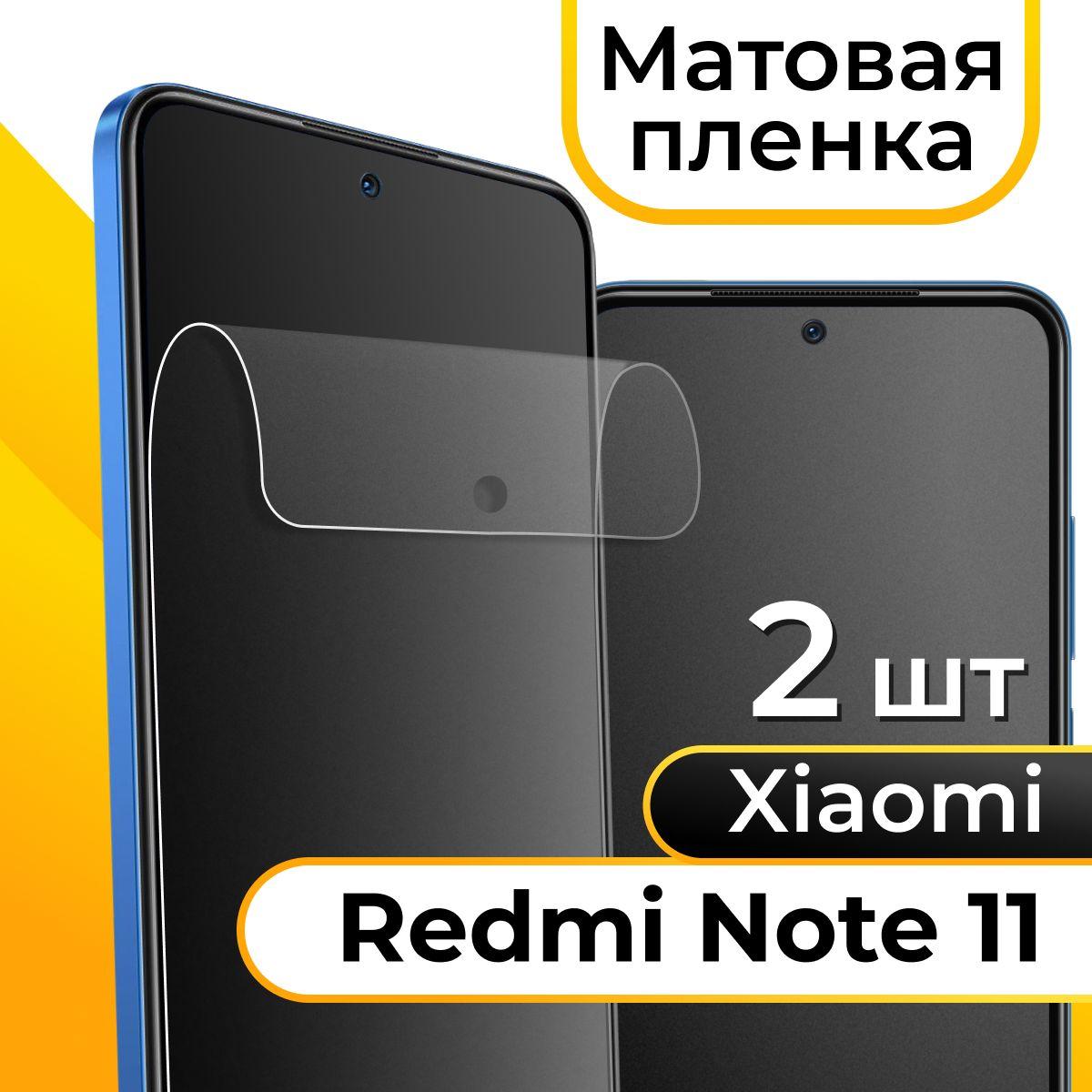 Матовая пленка

2 шт

Xiaomi

Redmi Note 11